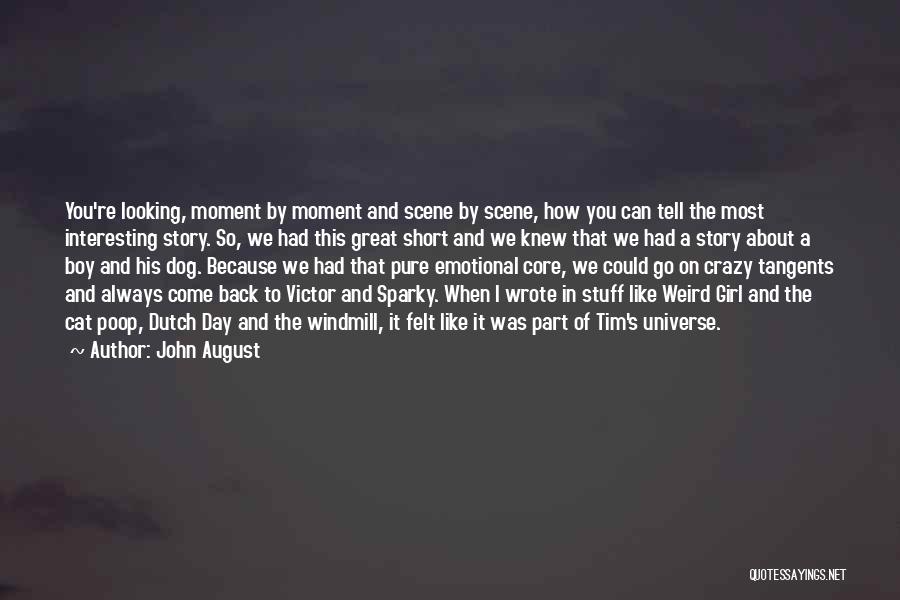 You're looking, moment by moment and scene by scene, how you can tell the most interesting story. So, we had this great short and we knew that we had a story about a boy and his dog. Because we had that pure emotional core, we could go on crazy tangents and always come back to Victor and Sparky. When I wrote in stuff like Weird Girl and the cat poop, Dutch Day and the windmill, it felt like it was part of Tim's universe.

~ Author: John August

QUOTESSAYINGS.NET